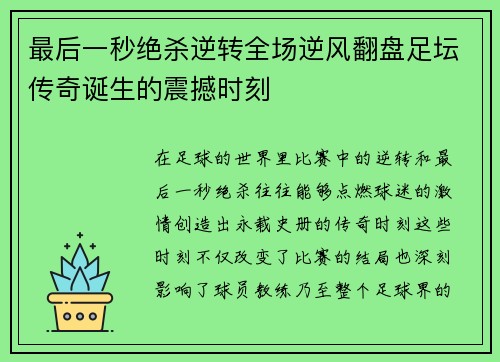 最后一秒绝杀逆转全场逆风翻盘足坛传奇诞生的震撼时刻

在足球的世界里比赛中的逆转和最后一秒绝杀往往能够点燃球迷的激情创造出永载史册的传奇时刻这些时刻不仅改变了比赛的结局也深刻影响了球员教练乃至整个足球界的